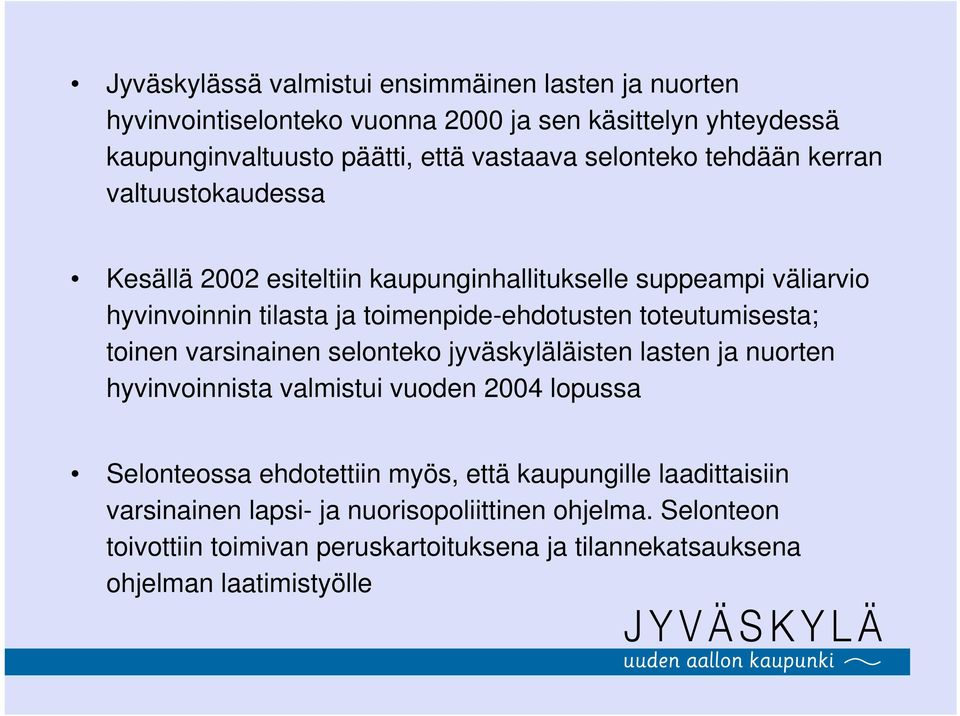 • Jyväskylässä valmistui ensimmäinen lasten ja nuorten hyvinvointiselonteko vuonna 2000 ja sen käsittelyn yhteydessä kaupunginvaltuusto päätti, että vastaava selonteko tehdään kerran valtuustokaudessa

• Kesällä 2002 esiteltiin kaupunginhallitukselle suppeampi väliarvio hyvinvoinnin tilasta ja toimenpide-ehdotusten toteutumisesta; toinen varsinainen selonteko jyväskyläläisten lasten ja nuorten hyvinvoinnista valmistui vuoden 2004 lopussa

• Selonteossa ehdotettiin myös, että kaupungille laadittaisiin varsinainen lapsi- ja nuorisopoliittinen ohjelma. Selonteon toivottiin toimivan peruskartoituksena ja tilannekatsauksena ohjelman laatimistyölle

JYVÄSKYLÄ
uuden aallon kaupunki